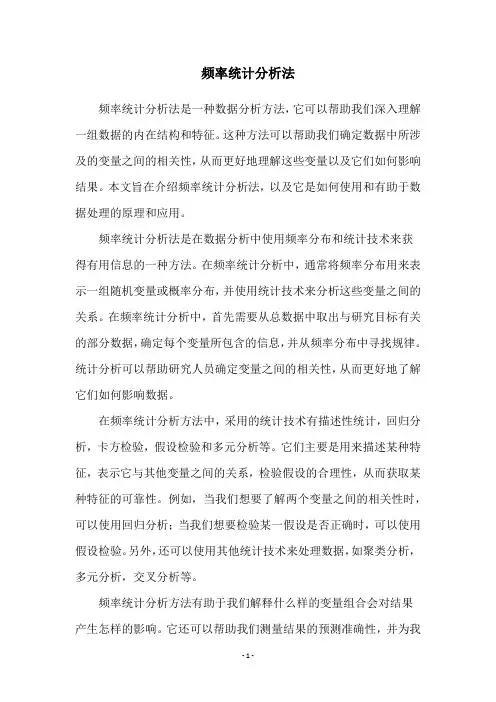 频率统计分析法

频率统计分析法是一种数据分析方法，它可以帮助我们深入理解一组数据的内在结构和特征。这种方法可以帮助我们确定数据中所涉及的变量之间的相关性，从而更好地理解这些变量以及它们如何影响结果。本文旨在介绍频率统计分析法，以及它是如何使用和有助于数据处理的原理和应用。

频率统计分析法是在数据分析中使用频率分布和统计技术来获得有用信息的一种方法。在频率统计分析中，通常将频率分布用来表示一组随机变量或概率分布，并使用统计技术来分析这些变量之间的关系。在频率统计分析中，首先需要从总数据中取出与研究目标有关的部分数据，确定每个变量所包含的信息，并从频率分布中寻找规律。统计分析可以帮助研究人员确定变量之间的相关性，从而更好地了解它们如何影响数据。

在频率统计分析方法中，采用的统计技术有描述性统计，回归分析，卡方检验，假设检验和多元分析等。它们主要是用来描述某种特征，表示它与其他变量之间的关系，检验假设的合理性，从而获取某种特征的可靠性。例如，当我们想要了解两个变量之间的相关性时，可以使用回归分析；当我们想要检验某一假设是否正确时，可以使用假设检验。另外，还可以使用其他统计技术来处理数据，如聚类分析，多元分析，交叉分析等。

频率统计分析方法有助于我们解释什么样的变量组合会对结果产生怎样的影响。它还可以帮助我们测量结果的预测准确性，并为我

- 1 -